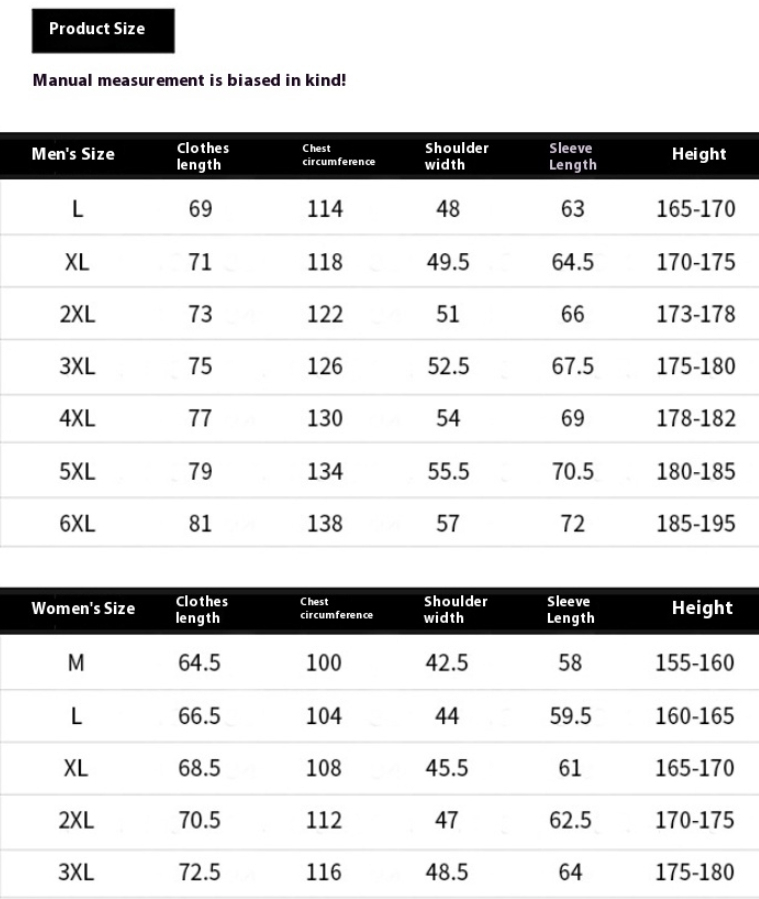 Product Size

Manual measurement is biased in kind!

| Men's Size | Clothes length | Chest circumference | Shoulder width | Sleeve Length | Height |
|---|---|---|---|---|---|
| L | 69 | 114 | 48 | 63 | 165-170 |
| XL | 71 | 118 | 49.5 | 64.5 | 170-175 |
| 2XL | 73 | 122 | 51 | 66 | 173-178 |
| 3XL | 75 | 126 | 52.5 | 67.5 | 175-180 |
| 4XL | 77 | 130 | 54 | 69 | 178-182 |
| 5XL | 79 | 134 | 55.5 | 70.5 | 180-185 |
| 6XL | 81 | 138 | 57 | 72 | 185-195 |

| Women's Size | Clothes length | Chest circumference | Shoulder width | Sleeve Length | Height |
|---|---|---|---|---|---|
| M | 64.5 | 100 | 42.5 | 58 | 155-160 |
| L | 66.5 | 104 | 44 | 59.5 | 160-165 |
| XL | 68.5 | 108 | 45.5 | 61 | 165-170 |
| 2XL | 70.5 | 112 | 47 | 62.5 | 170-175 |
| 3XL | 72.5 | 116 | 48.5 | 64 | 175-180 |